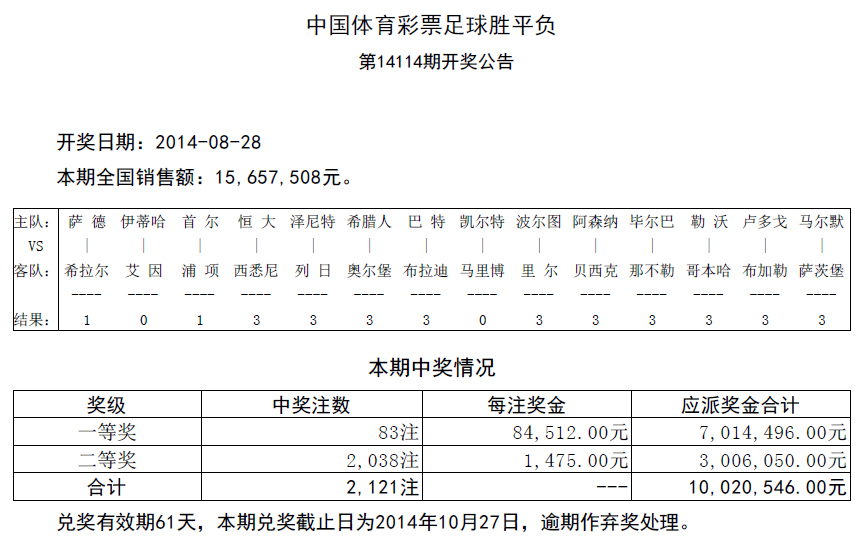 中国体育彩票足球胜平负

第14114期开奖公告

开奖日期：2014-08-28

本期全国销售额：15,657,508元。

| 主队: | 萨 德 | 伊蒂哈 | 首 尔 | 恒 大 | 泽尼特 | 希腊人 | 巴 特 | 凯尔特 | 波尔图 | 阿森纳 | 毕尔巴 | 勒 沃 | 卢多戈 | 马尔默 |
|---|---|---|---|---|---|---|---|---|---|---|---|---|---|---|
| VS | \| | \| | \| | \| | \| | \| | \| | \| | \| | \| | \| | \| | \| | \| |
| 客队: | 希拉尔 | 艾 因 | 浦 项 | 西悉尼 | 列 日 | 奥尔堡 | 布拉迪 | 马里博 | 里 尔 | 贝西克 | 那不勒 | 哥本哈 | 布加勒 | 萨茨堡 |
| | ---- | ---- | ---- | ---- | ---- | ---- | ---- | ---- | ---- | ---- | ---- | ---- | ---- | ---- |
| 结果: | 1 | 0 | 1 | 3 | 3 | 3 | 3 | 0 | 3 | 3 | 3 | 3 | 3 | 3 |

本期中奖情况

| 奖级 | 中奖注数 | 每注奖金 | 应派奖金合计 |
|---|---|---|---|
| 一等奖 | 83注 | 84,512.00元 | 7,014,496.00元 |
| 二等奖 | 2,038注 | 1,475.00元 | 3,006,050.00元 |
| 合计 | 2,121注 | --- | 10,020,546.00元 |

兑奖有效期61天，本期兑奖截止日为2014年10月27日，逾期作弃奖处理。